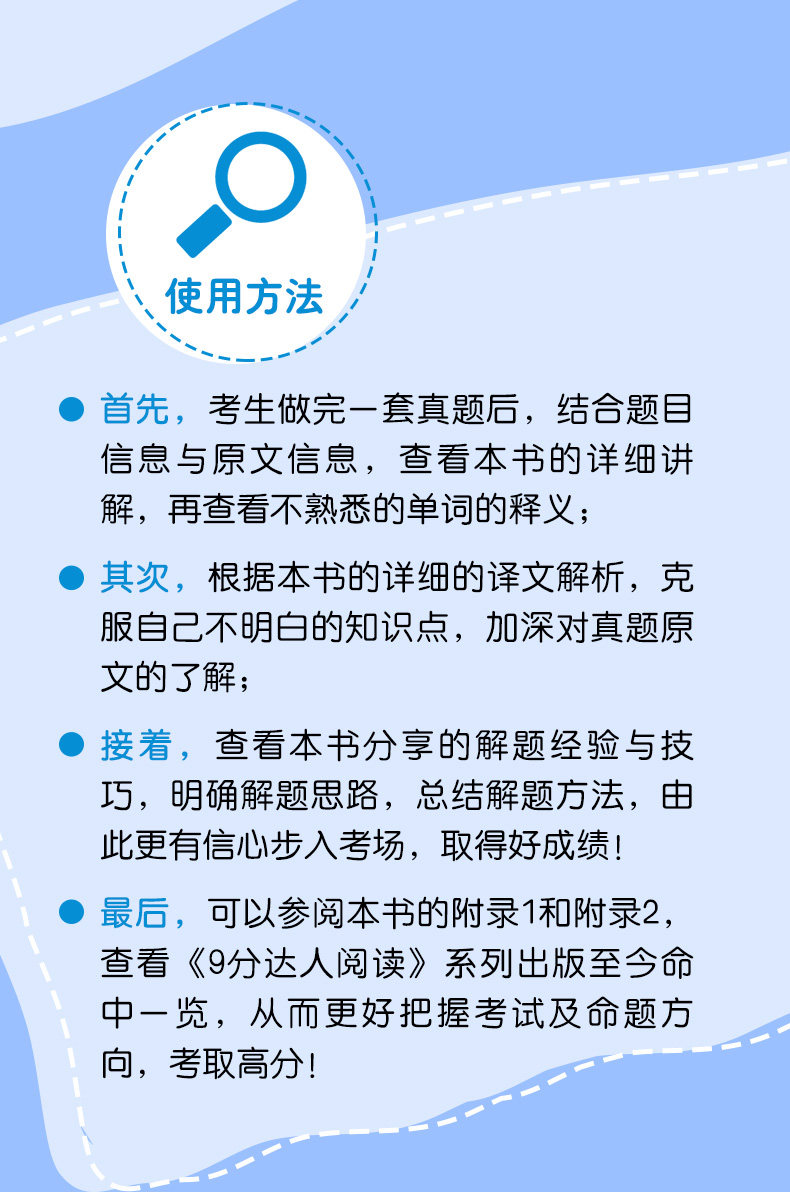 使用方法

• 首先，考生做完一套真题后，结合题目信息与原文信息，查看本书的详细讲解，再查看不熟悉的单词的释义；

• 其次，根据本书的详细的译文解析，克服自己不明白的知识点，加深对真题原文的了解；

• 接着，查看本书分享的解题经验与技巧，明确解题思路，总结解题方法，由此更有信心步入考场，取得好成绩！

• 最后，可以参阅本书的附录1和附录2，查看《9分达人阅读》系列出版至今命中一览，从而更好把握考试及命题方向，考取高分！